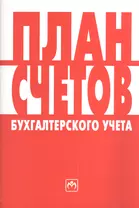 ПЛАН
СЧЕТОВ
БУХГАЛТЕРСКОГО УЧЕТА